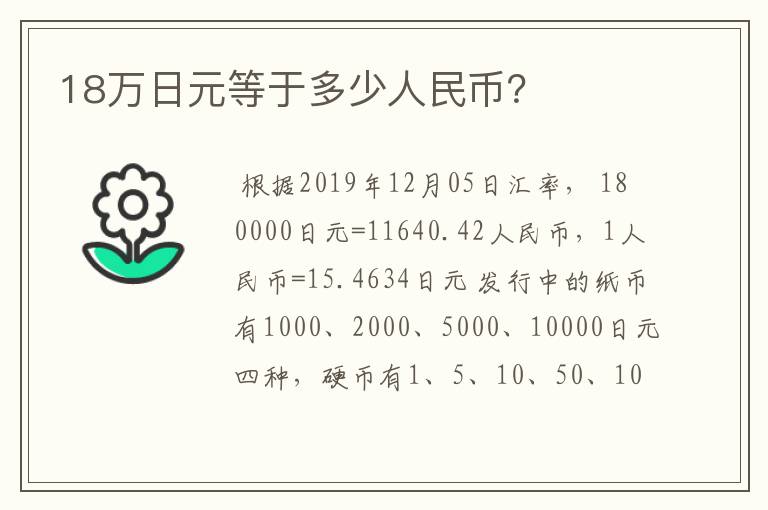 18万日元等于多少人民币?

根据2019年12月05日汇率，180000日元=11640.42人民币，1人民币=15.4634日元 发行中的纸币有1000、2000、5000、10000日元四种，硬币有1、5、10、50、10